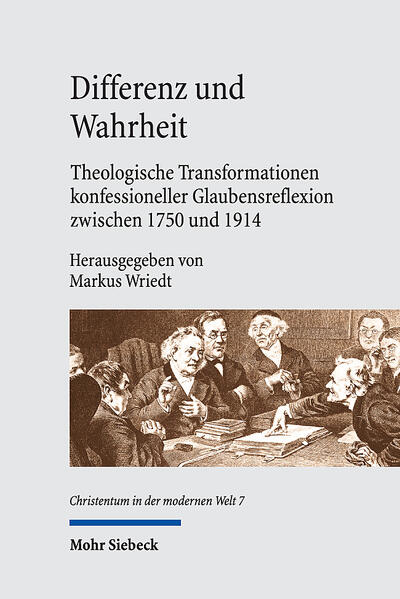 Differenz und Wahrheit

Theologische Transformationen konfessioneller Glaubensreflexion zwischen 1750 und 1914

Herausgegeben von
Markus Wriedt

Christentum in der modernen Welt 7

Mohr Siebeck